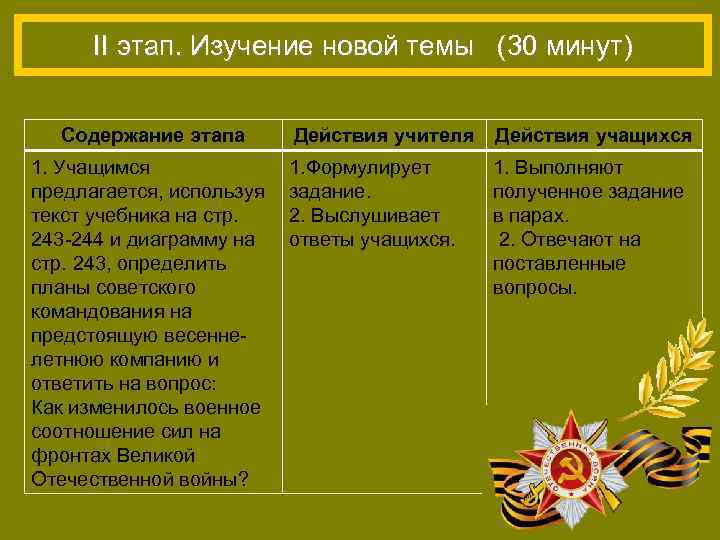 II этап. Изучение новой темы (30 минут)

| Содержание этапа | Действия учителя | Действия учащихся |
|---|---|---|
| 1. Учащимся предлагается, используя текст учебника на стр. 243-244 и диаграмму на стр. 243, определить планы советского командования на предстоящую весенне-летнюю компанию и ответить на вопрос: Как изменилось военное соотношение сил на фронтах Великой Отечественной войны? | 1.Формулирует задание. 2. Выслушивает ответы учащихся. | 1. Выполняют полученное задание в парах. 2. Отвечают на поставленные вопросы. |

ОТЕЧЕСТВЕННАЯ ВОЙНА